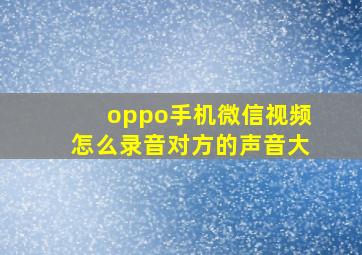 oppo手机微信视频
怎么录音对方的声音大